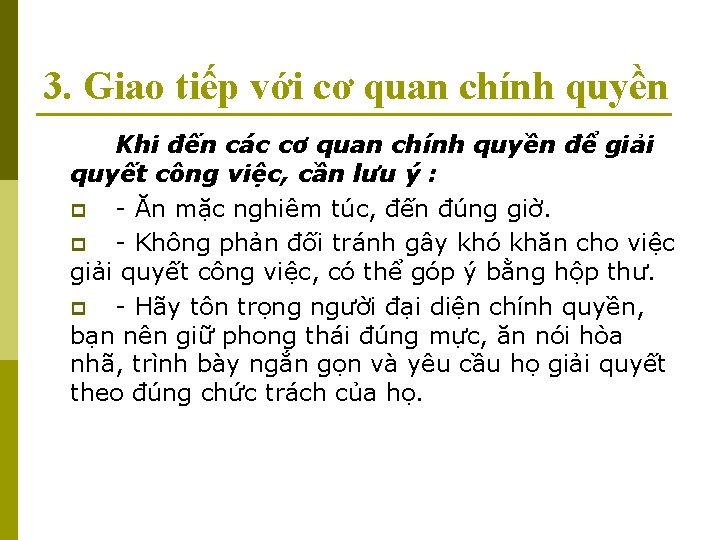 3. Giao tiếp với cơ quan chính quyền

Khi đến các cơ quan chính quyền để giải quyết công việc, cần lưu ý :

- Ăn mặc nghiêm túc, đến đúng giờ.

- Không phản đối tránh gây khó khăn cho việc giải quyết công việc, có thể góp ý bằng hộp thư.

- Hãy tôn trọng người đại diện chính quyền, bạn nên giữ phong thái đúng mực, ăn nói hòa nhã, trình bày ngắn gọn và yêu cầu họ giải quyết theo đúng chức trách của họ.